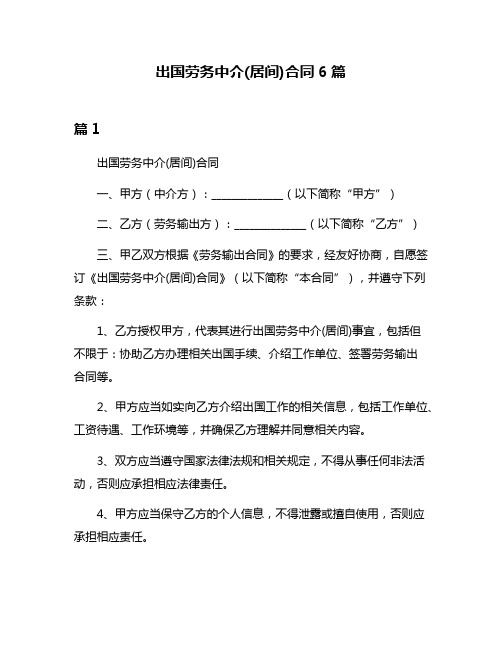 出国劳务中介(居间)合同 6 篇

篇 1

出国劳务中介(居间)合同

一、甲方（中介方）：______________（以下简称“甲方”）

二、乙方（劳务输出方）：______________（以下简称“乙方”）

三、甲乙双方根据《劳务输出合同》的要求，经友好协商，自愿签订《出国劳务中介(居间)合同》（以下简称“本合同”），并遵守下列条款：

1、乙方授权甲方，代表其进行出国劳务中介(居间)事宜，包括但不限于：协助乙方办理相关出国手续、介绍工作单位、签署劳务输出合同等。

2、甲方应当如实向乙方介绍出国工作的相关信息，包括工作单位、工资待遇、工作环境等，并确保乙方理解并同意相关内容。

3、双方应当遵守国家法律法规和相关规定，不得从事任何非法活动，否则应承担相应法律责任。

4、甲方应当保守乙方的个人信息，不得泄露或擅自使用，否则应承担相应责任。